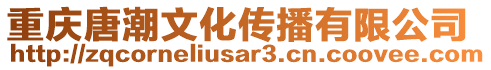 重庆唐潮文化传播有限公司
http://zqcorneliusar3.cn.coovee.com